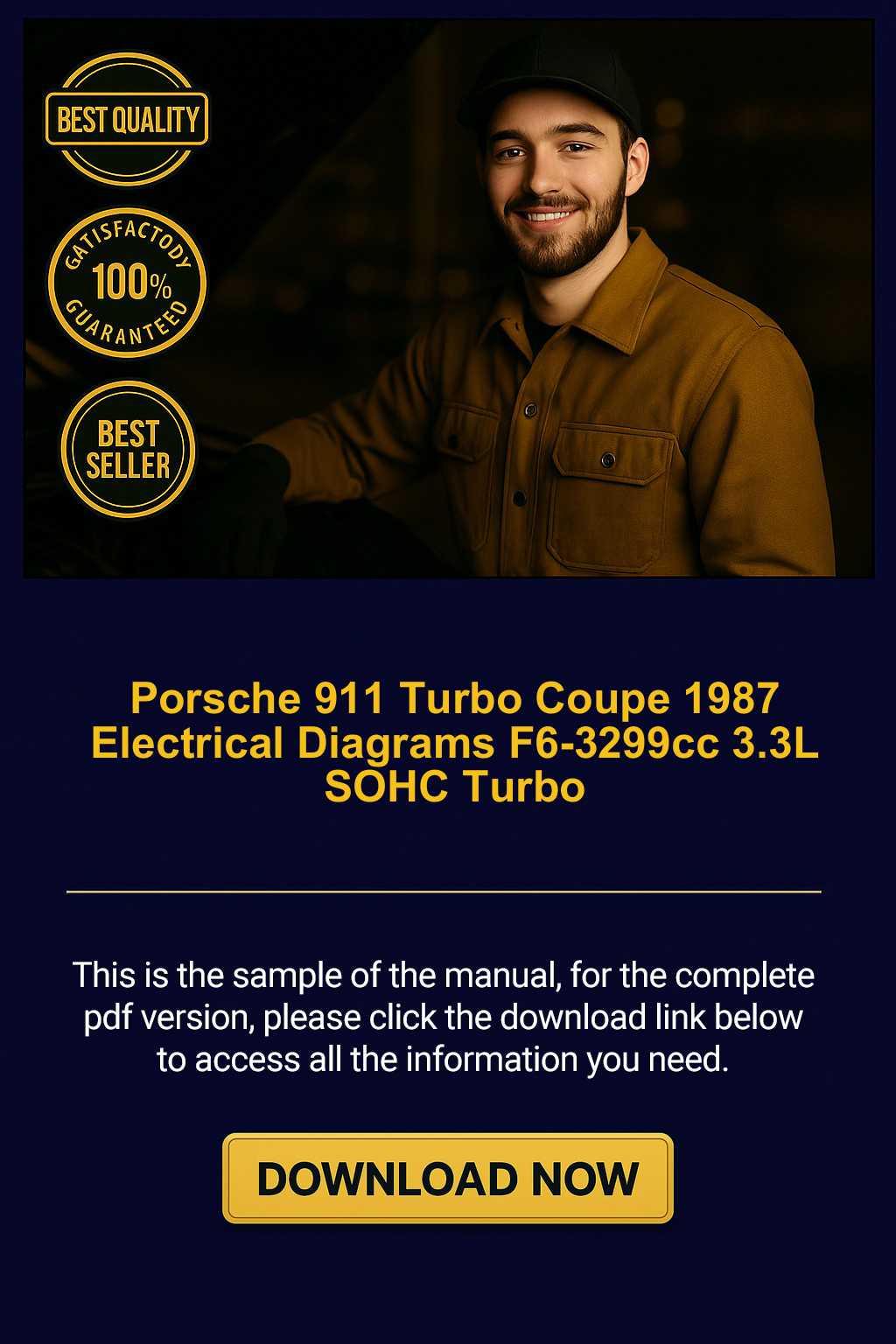 BEST QUALITY

GATISFACTODY
100%
GUARANTEED

BEST
SELLER

Porsche 911 Turbo Coupe 1987 Electrical Diagrams F6-3299cc 3.3L SOHC Turbo

This is the sample of the manual, for the complete pdf version, please click the download link below to access all the information you need.

DOWNLOAD NOW